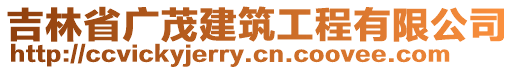 吉林省广茂建筑工程有限公司
http://ccvickyjerry.cn.coovee.com